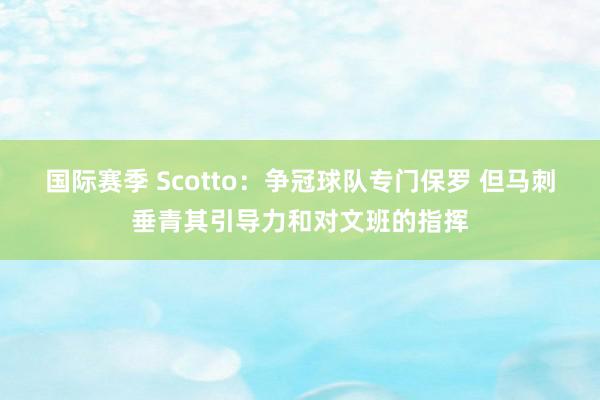 国际赛季 Scotto：争冠球队专门保罗 但马刺垂青其引导力和对文班的指挥